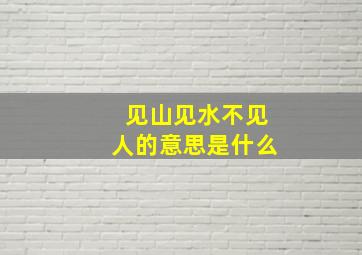 见山见水不见人的意思是什么